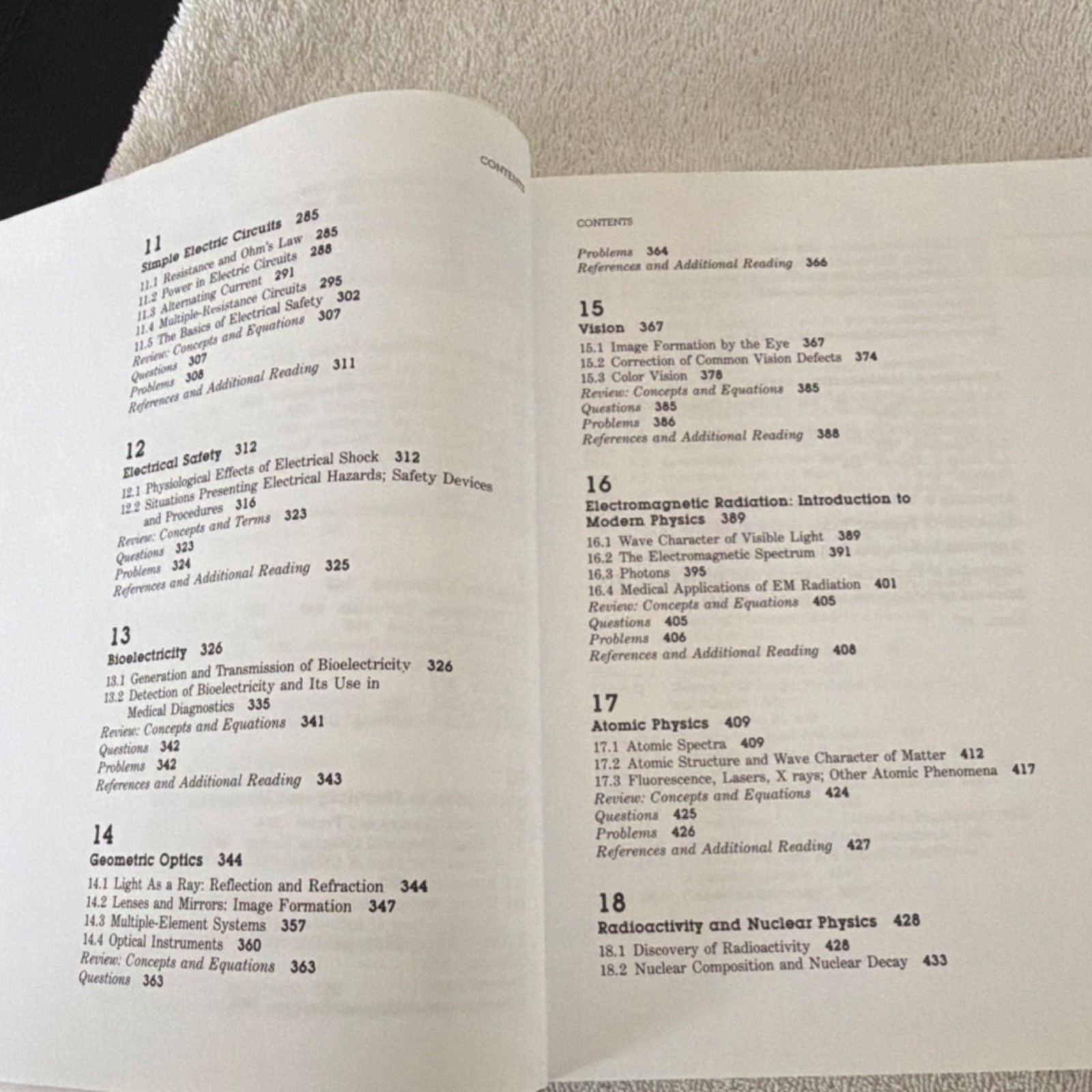 CONTENTS

11
Simple Electric Circuits 285
11.1 Resistance and Ohm's Law 285
11.2 Power in Electric Circuits 288
11.3 Alternating Current 291
11.4 Multiple-Resistance Circuits 295
11.5 The Basics of Electrical Safety 302
Review: Concepts and Equations 307
Questions 307
Problems 308
References and Additional Reading 311

12
Electrical Safety 312
12.1 Physiological Effects of Electrical Shock 312
12.2 Situations Presenting Electrical Hazards; Safety Devices and Procedures 316
Review: Concepts and Terms 323
Questions 323
Problems 324
References and Additional Reading 325

13
Bioelectricity 326
13.1 Generation and Transmission of Bioelectricity 326
13.2 Detection of Bioelectricity and Its Use in Medical Diagnostics 335
Review: Concepts and Equations 341
Questions 342
Problems 342
References and Additional Reading 343

14
Geometric Optics 344
14.1 Light As a Ray: Reflection and Refraction 344
14.2 Lenses and Mirrors: Image Formation 347
14.3 Multiple-Element Systems 357
14.4 Optical Instruments 360
Review: Concepts and Equations 363
Questions 363

CONTENTS

Problems 364
References and Additional Reading 366

15
Vision 367
15.1 Image Formation by the Eye 367
15.2 Correction of Common Vision Defects 374
15.3 Color Vision 378
Review: Concepts and Equations 385
Questions 385
Problems 386
References and Additional Reading 388

16
Electromagnetic Radiation: Introduction to Modern Physics 389
16.1 Wave Character of Visible Light 389
16.2 The Electromagnetic Spectrum 391
16.3 Photons 395
16.4 Medical Applications of EM Radiation 401
Review: Concepts and Equations 405
Questions 405
Problems 406
References and Additional Reading 408

17
Atomic Physics 409
17.1 Atomic Spectra 409
17.2 Atomic Structure and Wave Character of Matter 412
17.3 Fluorescence, Lasers, X rays; Other Atomic Phenomena 417
Review: Concepts and Equations 424
Questions 425
Problems 426
References and Additional Reading 427

18
Radioactivity and Nuclear Physics 428
18.1 Discovery of Radioactivity 428
18.2 Nuclear Composition and Nuclear Decay 433